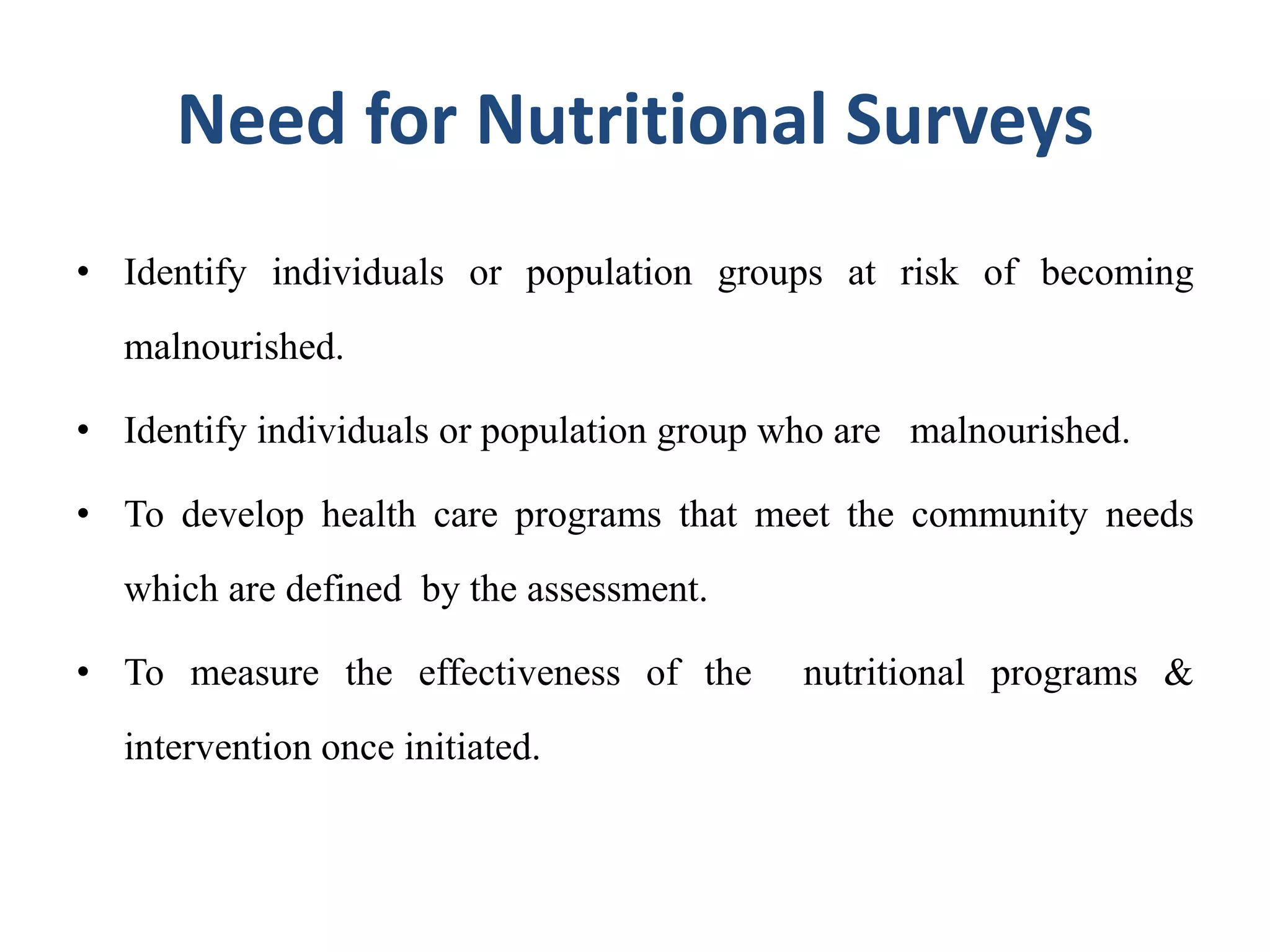 Need for Nutritional Surveys

• Identify individuals or population groups at risk of becoming malnourished.

• Identify individuals or population group who are malnourished.

• To develop health care programs that meet the community needs which are defined by the assessment.

• To measure the effectiveness of the nutritional programs & intervention once initiated.